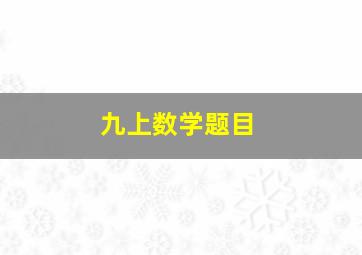 九上数学题目